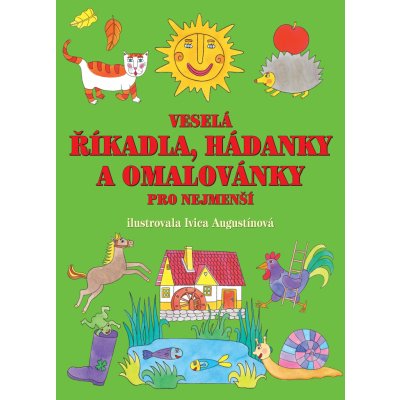 VESELÁ
ŘÍKADLA, HÁDANKY
A OMALOVÁNKY
PRO NEJMENŠÍ

ilustrovala Ivica Augustínová